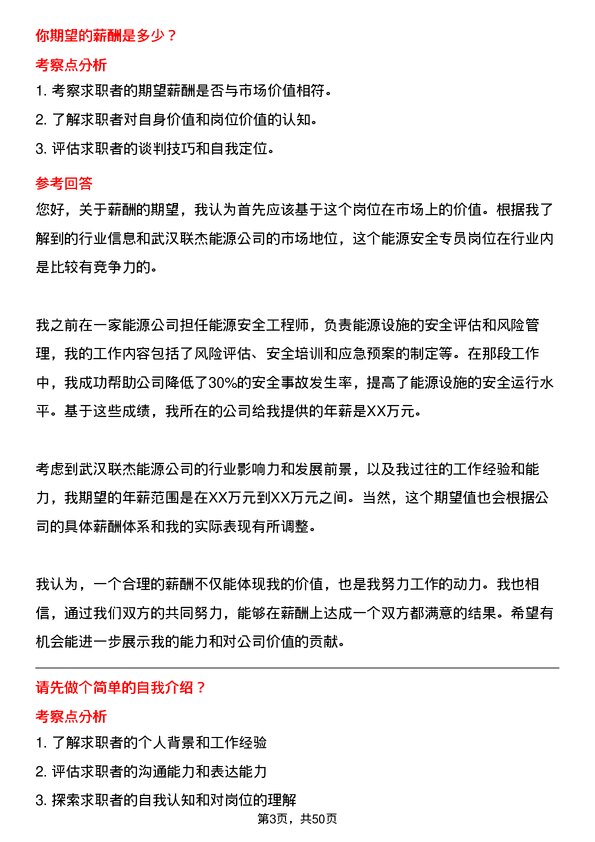 你期望的薪酬是多少？

考察点分析

1. 考察求职者的期望薪酬是否与市场价值相符。

2. 了解求职者对自身价值和岗位价值的认知。

3. 评估求职者的谈判技巧和自我定位。

参考回答

您好，关于薪酬的期望，我认为首先应该基于这个岗位在市场上的价值。根据我了解到的行业信息和武汉联杰能源公司的市场地位，这个能源安全专员岗位在行业内是比较有竞争力的。

我之前在一家能源公司担任能源安全工程师，负责能源设施的安全评估和风险管理，我的工作内容包括了风险评估、安全培训和应急预案的制定等。在那段工作中，我成功帮助公司降低了30%的安全事故发生率，提高了能源设施的安全运行水平。基于这些成绩，我所在的公司给我提供的年薪是XX万元。

考虑到武汉联杰能源公司的行业影响力和发展前景，以及我过往的工作经验和能力，我期望的年薪范围是在XX万元到XX万元之间。当然，这个期望值也会根据公司的具体薪酬体系和我的实际表现有所调整。

我认为，一个合理的薪酬不仅能体现我的价值，也是我努力工作的动力。我也相信，通过我们双方的共同努力，能够在薪酬上达成一个双方都满意的结果。希望有机会能进一步展示我的能力和对公司价值的贡献。

请先做个简单的自我介绍？

考察点分析

1. 了解求职者的个人背景和工作经验

2. 评估求职者的沟通能力和表达能力

3. 探索求职者的自我认知和对岗位的理解

第3页，共50页